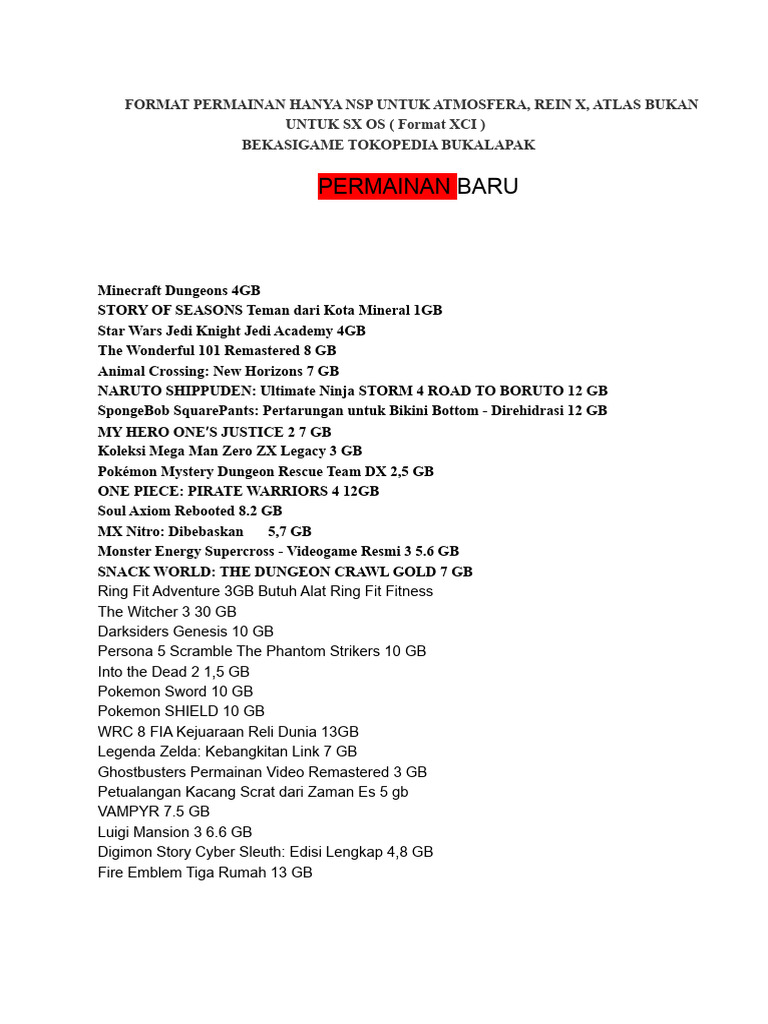 FORMAT PERMAINAN HANYA NSP UNTUK ATMOSFERA, REIN X, ATLAS BUKAN UNTUK SX OS ( Format XCI )
BEKASIGAME TOKOPEDIA BUKALAPAK

PERMAINAN BARU

Minecraft Dungeons 4GB
STORY OF SEASONS Teman dari Kota Mineral 1GB
Star Wars Jedi Knight Jedi Academy 4GB
The Wonderful 101 Remastered 8 GB
Animal Crossing: New Horizons 7 GB
NARUTO SHIPPUDEN: Ultimate Ninja STORM 4 ROAD TO BORUTO 12 GB
SpongeBob SquarePants: Pertarungan untuk Bikini Bottom - Direhidrasi 12 GB
MY HERO ONE'S JUSTICE 2 7 GB
Koleksi Mega Man Zero ZX Legacy 3 GB
Pokémon Mystery Dungeon Rescue Team DX 2,5 GB
ONE PIECE: PIRATE WARRIORS 4 12GB
Soul Axiom Rebooted 8.2 GB
MX Nitro: Dibebaskan 5,7 GB
Monster Energy Supercross - Videogame Resmi 3 5.6 GB
SNACK WORLD: THE DUNGEON CRAWL GOLD 7 GB
Ring Fit Adventure 3GB Butuh Alat Ring Fit Fitness
The Witcher 3 30 GB
Darksiders Genesis 10 GB
Persona 5 Scramble The Phantom Strikers 10 GB
Into the Dead 2 1,5 GB
Pokemon Sword 10 GB
Pokemon SHIELD 10 GB
WRC 8 FIA Kejuaraan Reli Dunia 13GB
Legenda Zelda: Kebangkitan Link 7 GB
Ghostbusters Permainan Video Remastered 3 GB
Petualangan Kacang Scrat dari Zaman Es 5 gb
VAMPYR 7.5 GB
Luigi Mansion 3 6.6 GB
Digimon Story Cyber Sleuth: Edisi Lengkap 4,8 GB
Fire Emblem Tiga Rumah 13 GB